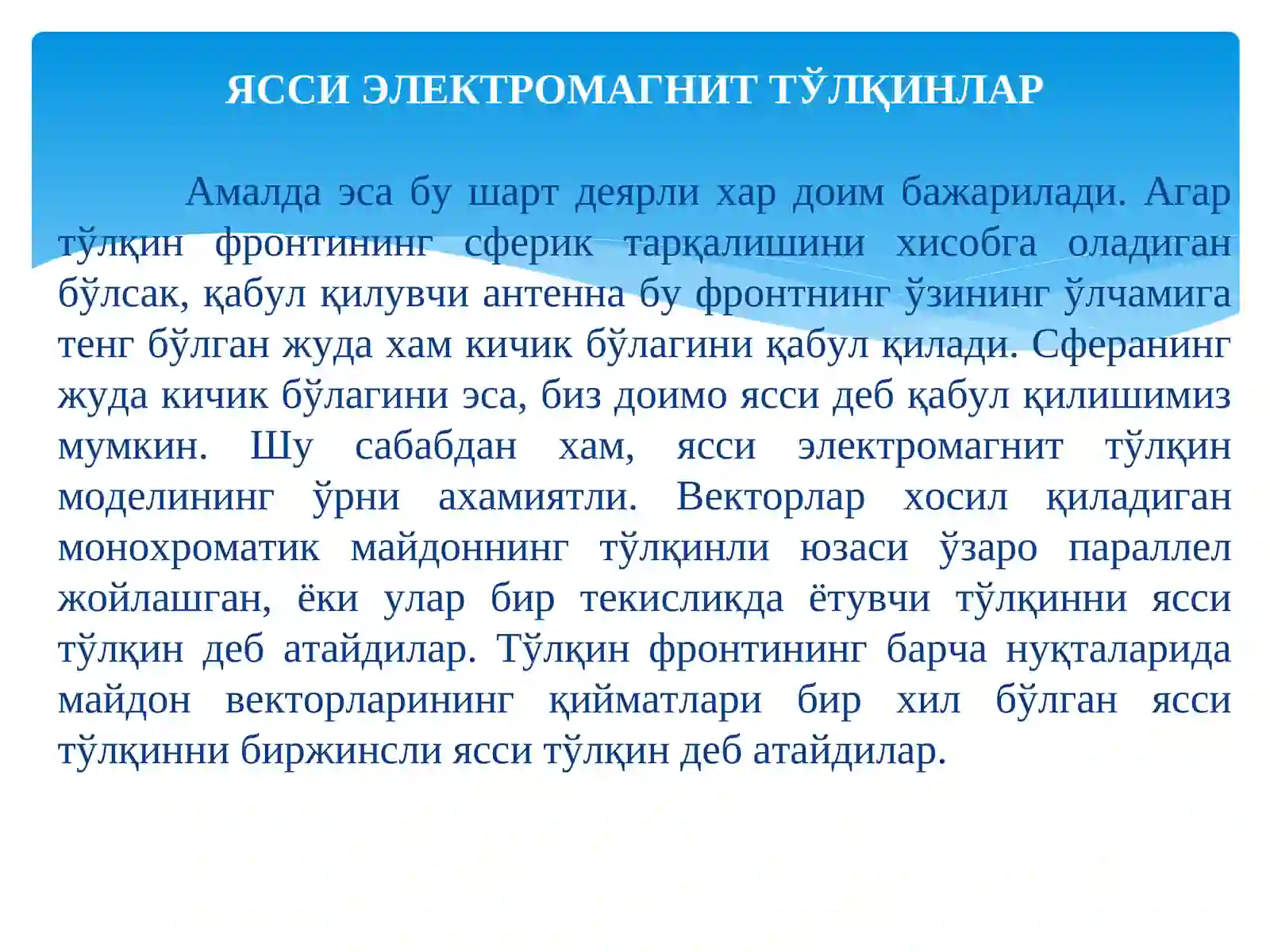 ЯССИ ЭЛЕКТРОМАГНИТ ТЎЛҚИНЛАР

Амалда эса бу шарт деярли хар доим бажарилади. Агар тўлқин фронтининг сферик тарқалишини хисобга оладиган бўлсак, қабул қилувчи антенна бу фронтнинг ўзининг ўлчамига тенг бўлган жуда хам кичик бўлагини қабул қилади. Сферанинг жуда кичик бўлагини эса, биз доимо ясси деб қабул қилишимиз мумкин. Шу сабабдан хам, ясси электромагнит тўлқин моделининг ўрни ахамиятли. Векторлар хосил қиладиган монохроматик майдоннинг тўлқинли юзаси ўзаро параллел жойлашган, ёки улар бир текисликда ётувчи тўлқинни ясси тўлқин деб атайдилар. Тўлқин фронтининг барча нуқталарида майдон векторларининг қийматлари бир хил бўлган ясси тўлқинни биржинсли ясси тўлқин деб атайдилар.